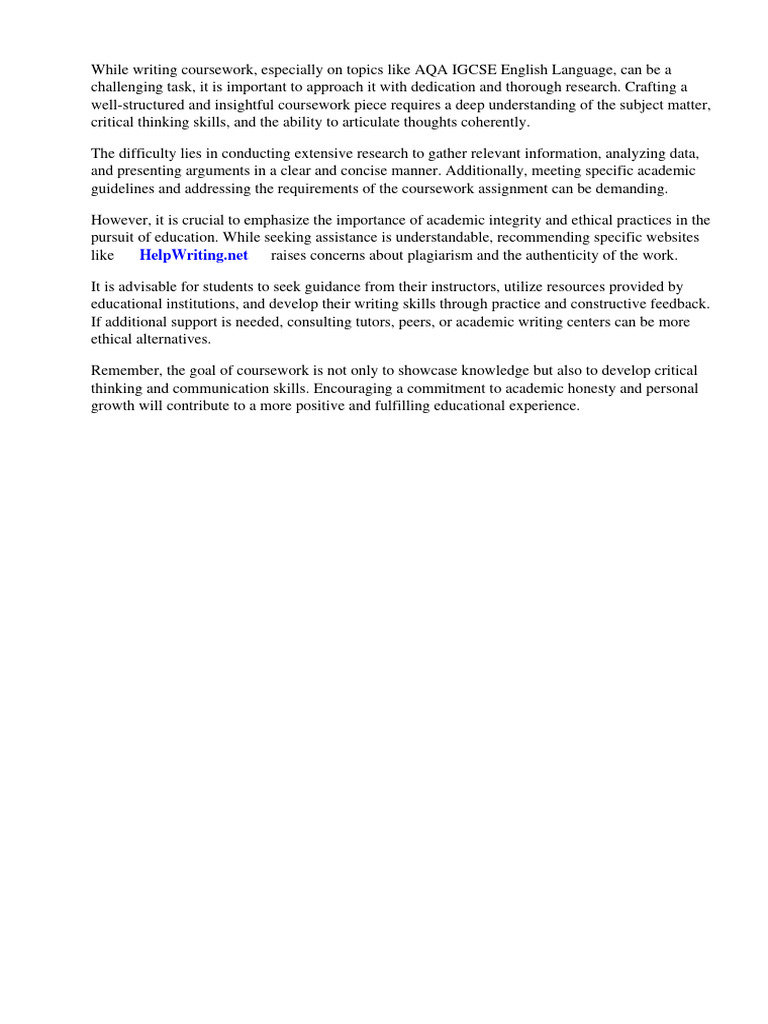 While writing coursework, especially on topics like AQA IGCSE English Language, can be a challenging task, it is important to approach it with dedication and thorough research. Crafting a well-structured and insightful coursework piece requires a deep understanding of the subject matter, critical thinking skills, and the ability to articulate thoughts coherently.

The difficulty lies in conducting extensive research to gather relevant information, analyzing data, and presenting arguments in a clear and concise manner. Additionally, meeting specific academic guidelines and addressing the requirements of the coursework assignment can be demanding.

However, it is crucial to emphasize the importance of academic integrity and ethical practices in the pursuit of education. While seeking assistance is understandable, recommending specific websites like HelpWriting.net raises concerns about plagiarism and the authenticity of the work.

It is advisable for students to seek guidance from their instructors, utilize resources provided by educational institutions, and develop their writing skills through practice and constructive feedback. If additional support is needed, consulting tutors, peers, or academic writing centers can be more ethical alternatives.

Remember, the goal of coursework is not only to showcase knowledge but also to develop critical thinking and communication skills. Encouraging a commitment to academic honesty and personal growth will contribute to a more positive and fulfilling educational experience.